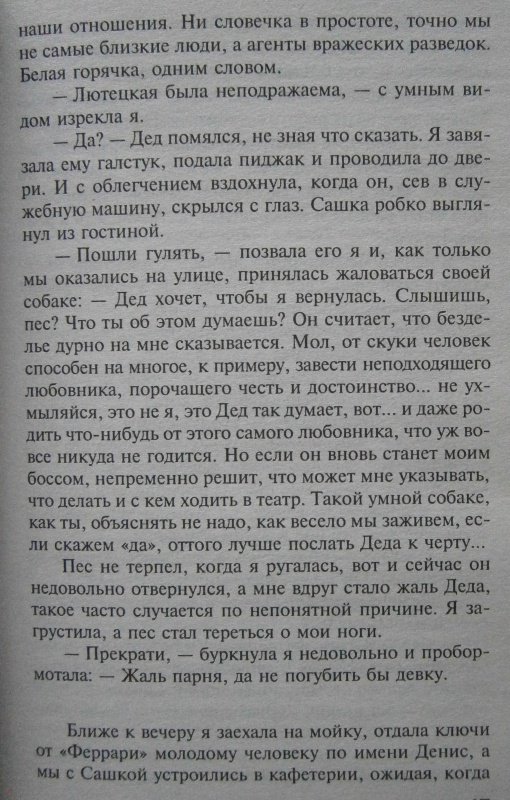 наши отношения. Ни словечка в простоте, точно мы не самые близкие люди, а агенты вражеских разведок. Белая горячка, одним словом.

— Лютецкая была неподражаема, — с умным видом изрекла я.

— Да? — Дед помялся, не зная что сказать. Я завязала ему галстук, подала пиджак и проводила до двери. И с облегчением вздохнула, когда он, сев в служебную машину, скрылся с глаз. Сашка робко выглянул из гостиной.

— Пошли гулять, — позвала его я и, как только мы оказались на улице, принялась жаловаться своей собаке: — Дед хочет, чтобы я вернулась. Слышишь, пес? Что ты об этом думаешь? Он считает, что безделье дурно на мне сказывается. Мол, от скуки человек способен на многое, к примеру, завести неподходящего любовника, порочащего честь и достоинство... не ухмыляйся, это не я, это Дед так думает, вот... и даже родить что-нибудь от этого самого любовника, что уж вовсе никуда не годится. Но если он вновь станет моим боссом, непременно решит, что может мне указывать, что делать и с кем ходить в театр. Такой умной собаке, как ты, объяснять не надо, как весело мы заживем, если скажем «да», оттого лучше послать Деда к черту...

Пес не терпел, когда я ругалась, вот и сейчас он недовольно отвернулся, а мне вдруг стало жаль Деда, такое часто случается по непонятной причине. Я загрустила, а пес стал тереться о мои ноги.

— Прекрати, — буркнула я недовольно и пробормотала: — Жаль парня, да не погубить бы девку.

Ближе к вечеру я заехала на мойку, отдала ключи от «Феррари» молодому человеку по имени Денис, а мы с Сашкой устроились в кафетерии, ожидая, когда